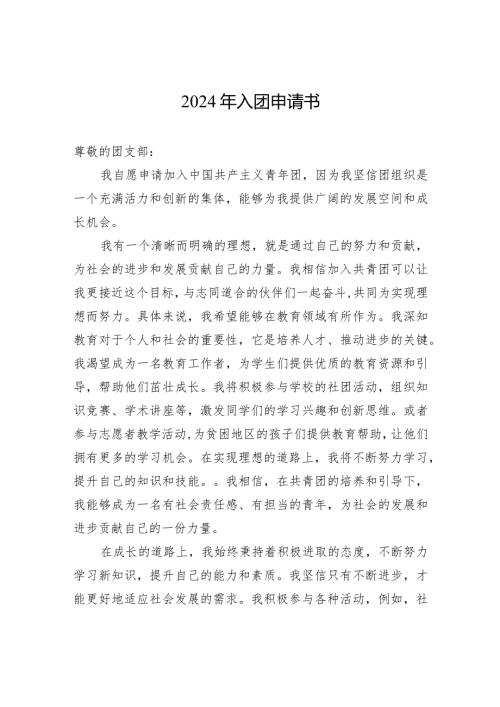 2024年入团申请书

尊敬的团支部：

我自愿申请加入中国共产主义青年团，因为我坚信团组织是一个充满活力和创新的集体，能够为我提供广阔的发展空间和成长机会。

我有一个清晰而明确的理想，就是通过自己的努力和贡献，为社会的进步和发展贡献自己的力量。我相信加入共青团可以让我更接近这个目标，与志同道合的伙伴们一起奋斗，共同为实现理想而努力。具体来说，我希望能够在教育领域有所作为。我深知教育对于个人和社会的重要性，它是培养人才、推动进步的关键。我渴望成为一名教育工作者，为学生们提供优质的教育资源和引导，帮助他们茁壮成长。我将积极参与学校的社团活动，组织知识竞赛、学术讲座等，激发同学们的学习兴趣和创新思维。或者参与志愿者教学活动，为贫困地区的孩子们提供教育帮助，让他们拥有更多的学习机会。在实现理想的道路上，我将不断努力学习，提升自己的知识和技能。。我相信，在共青团的培养和引导下，我能够成为一名有社会责任感、有担当的青年，为社会的发展和进步贡献自己的一份力量。

在成长的道路上，我始终秉持着积极进取的态度，不断努力学习新知识，提升自己的能力和素质。我坚信只有不断进步，才能更好地适应社会发展的需求。我积极参与各种活动，例如，社